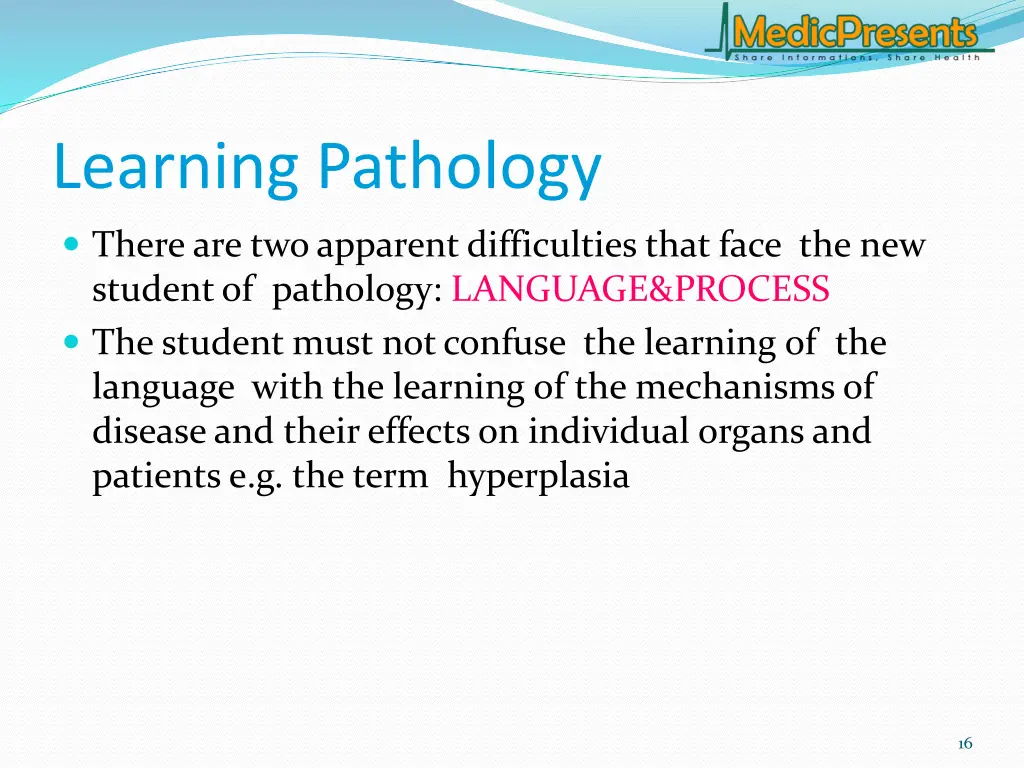 MedicPresents
Share Informations, Share Health

Learning Pathology

There are two apparent difficulties that face the new student of pathology: LANGUAGE&PROCESS

The student must not confuse the learning of the language with the learning of the mechanisms of disease and their effects on individual organs and patients e.g. the term hyperplasia

16